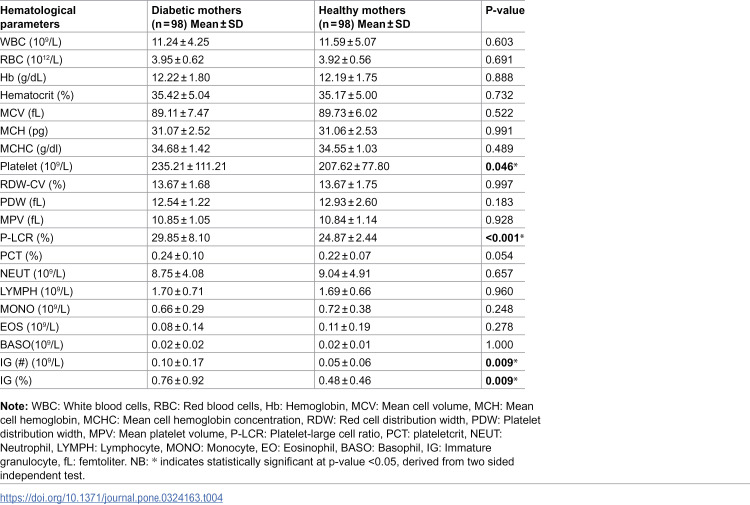 | Hematological parameters | Diabetic mothers (n = 98) Mean ± SD | Healthy mothers (n = 98) Mean ± SD | P-value |
|---|---|---|---|
| WBC ($10^9$/L) | 11.24 ± 4.25 | 11.59 ± 5.07 | 0.603 |
| RBC ($10^{12}$/L) | 3.95 ± 0.62 | 3.92 ± 0.56 | 0.691 |
| Hb (g/dL) | 12.22 ± 1.80 | 12.19 ± 1.75 | 0.888 |
| Hematocrit (%) | 35.42 ± 5.04 | 35.17 ± 5.00 | 0.732 |
| MCV (fL) | 89.11 ± 7.47 | 89.73 ± 6.02 | 0.522 |
| MCH (pg) | 31.07 ± 2.52 | 31.06 ± 2.53 | 0.991 |
| MCHC (g/dl) | 34.68 ± 1.42 | 34.55 ± 1.03 | 0.489 |
| Platelet ($10^9$/L) | 235.21 ± 111.21 | 207.62 ± 77.80 | 0.046* |
| RDW-CV (%) | 13.67 ± 1.68 | 13.67 ± 1.75 | 0.997 |
| PDW (fL) | 12.54 ± 1.22 | 12.93 ± 2.60 | 0.183 |
| MPV (fL) | 10.85 ± 1.05 | 10.84 ± 1.14 | 0.928 |
| P-LCR (%) | 29.85 ± 8.10 | 24.87 ± 2.44 | <0.001* |
| PCT (%) | 0.24 ± 0.10 | 0.22 ± 0.07 | 0.054 |
| NEUT ($10^9$/L) | 8.75 ± 4.08 | 9.04 ± 4.91 | 0.657 |
| LYMPH ($10^9$/L) | 1.70 ± 0.71 | 1.69 ± 0.66 | 0.960 |
| MONO ($10^9$/L) | 0.66 ± 0.29 | 0.72 ± 0.38 | 0.248 |
| EOS ($10^9$/L) | 0.08 ± 0.14 | 0.11 ± 0.19 | 0.278 |
| BASO($10^9$/L) | 0.02 ± 0.02 | 0.02 ± 0.01 | 1.000 |
| IG (#) ($10^9$/L) | 0.10 ± 0.17 | 0.05 ± 0.06 | 0.009* |
| IG (%) | 0.76 ± 0.92 | 0.48 ± 0.46 | 0.009* |

Note: WBC: White blood cells, RBC: Red blood cells, Hb: Hemoglobin, MCV: Mean cell volume, MCH: Mean cell hemoglobin, MCHC: Mean cell hemoglobin concentration, RDW: Red cell distribution width, PDW: Platelet distribution width, MPV: Mean platelet volume, P-LCR: Platelet-large cell ratio, PCT: plateletcrit, NEUT: Neutrophil, LYMPH: Lymphocyte, MONO: Monocyte, EO: Eosinophil, BASO: Basophil, IG: Immature granulocyte, fL: femtoliter. NB: * indicates statistically significant at p-value <0.05, derived from two sided independent test.

https://doi.org/10.1371/journal.pone.0324163.t004